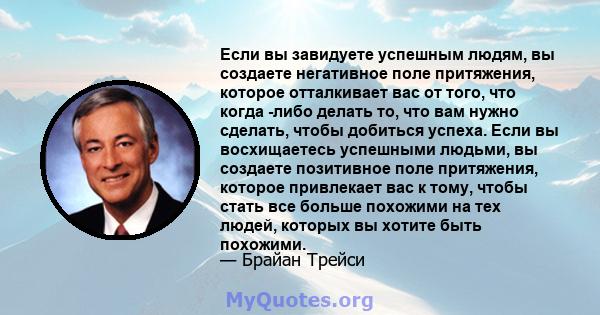 Если вы завидуете успешным людям, вы создаете негативное поле притяжения, которое отталкивает вас от того, что когда -либо делать то, что вам нужно сделать, чтобы добиться успеха. Если вы восхищаетесь успешными людьми, вы создаете позитивное поле притяжения, которое привлекает вас к тому, чтобы стать все больше похожими на тех людей, которых вы хотите быть похожими.
— Брайан Трейси

MyQuotes.org